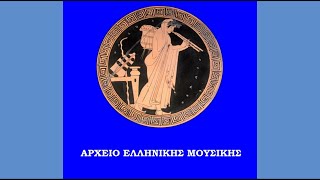 ΑΡΧΕΙΟ ΕΛΛΗΝΙΚΗΣ ΜΟΥΣΙΚΗΣ